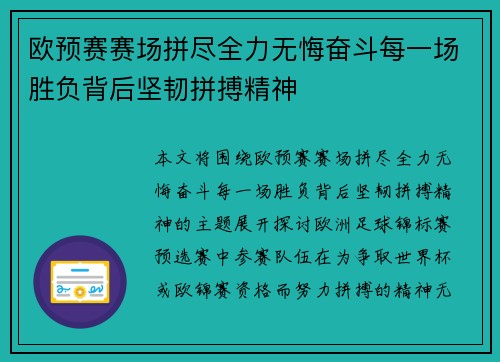 欧预赛赛场拼尽全力无悔奋斗每一场胜负背后坚韧拼搏精神

本文将围绕欧预赛赛场拼尽全力无悔奋斗每一场胜负背后坚韧拼搏精神的主题展开探讨欧洲足球锦标赛预选赛中参赛队伍在为争取世界杯或欧锦赛资格而努力拼搏的精神无